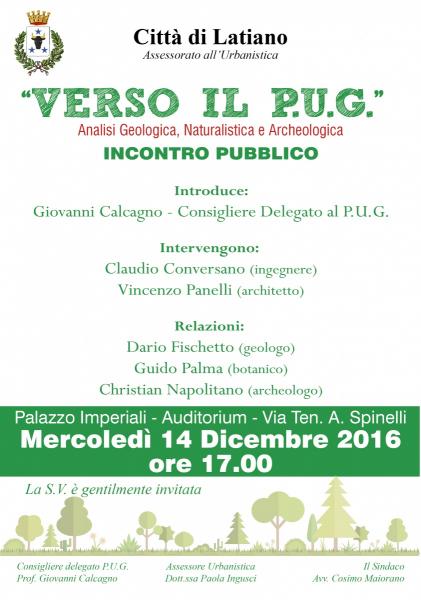 Città di Latiano
Assessorato all'Urbanistica

"VERSO IL P.U.G."
Analisi Geologica, Naturalistica e Archeologica
INCONTRO PUBBLICO

Introduce:
Giovanni Calcagno - Consigliere Delegato al P.U.G.

Intervengono:
Claudio Conversano (ingegnere)
Vincenzo Panelli (architetto)

Relazioni:
Dario Fischetto (geologo)
Guido Palma (botanico)
Christian Napolitano (archeologo)

Palazzo Imperiali - Auditorium - Via Ten. A. Spinelli
Mercoledì 14 Dicembre 2016
ore 17.00

La S.V. è gentilmente invitata

Consigliere delegato P.U.G.
Prof. Giovanni Calcagno

Assessore Urbanistica
Dott.ssa Paola Ingusci

Il Sindaco
Avv. Cosimo Maiorano